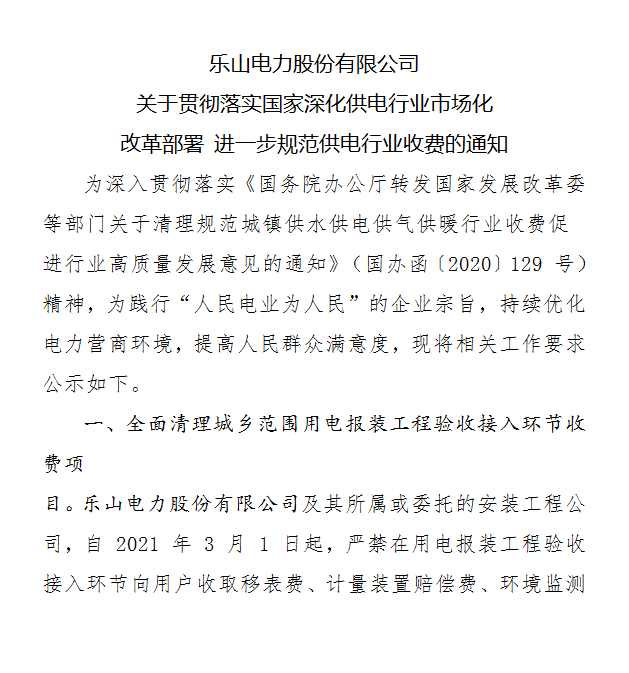 乐山电力股份有限公司
关于贯彻落实国家深化供电行业市场化
改革部署 进一步规范供电行业收费的通知

为深入贯彻落实《国务院办公厅转发国家发展改革委等部门关于清理规范城镇供水供电供气供暖行业收费促进行业高质量发展意见的通知》（国办函〔2020〕129 号）精神，为践行“人民电业为人民”的企业宗旨，持续优化电力营商环境，提高人民群众满意度，现将相关工作要求公示如下。

一、全面清理城乡范围用电报装工程验收接入环节收费项

目。乐山电力股份有限公司及其所属或委托的安装工程公司，自 2021 年 3 月 1 日起，严禁在用电报装工程验收接入环节向用户收取移表费、计量装置赔偿费、环境监测